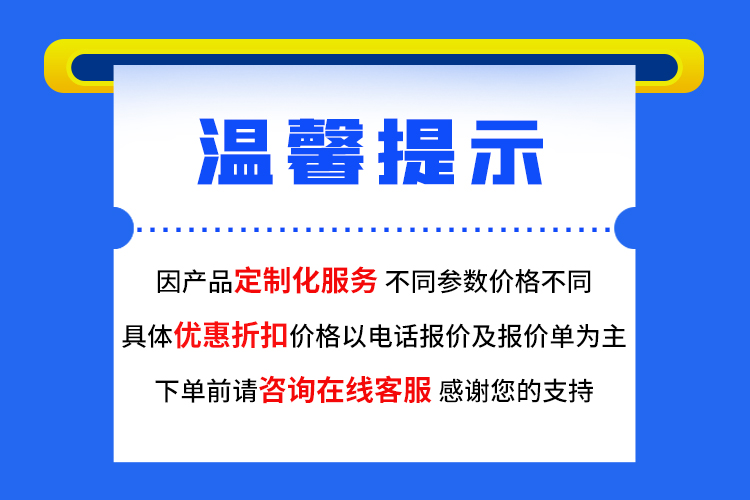 温馨提示

因产品定制化服务 不同参数价格不同
具体优惠折扣价格以电话报价及报价单为主
下单前请咨询在线客服 感谢您的支持